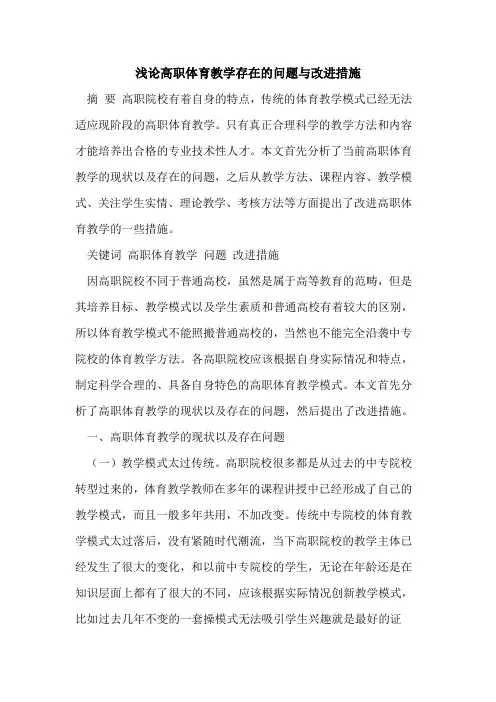 浅论高职体育教学存在的问题与改进措施

摘 要 高职院校有着自身的特点，传统的体育教学模式已经无法适应现阶段的高职体育教学。只有真正合理科学的教学方法和内容才能培养出合格的专业技术性人才。本文首先分析了当前高职体育教学的现状以及存在的问题，之后从教学方法、课程内容、教学模式、关注学生实情、理论教学、考核方法等方面提出了改进高职体育教学的一些措施。

关键词 高职体育教学 问题 改进措施

因高职院校不同于普通高校，虽然是属于高等教育的范畴，但是其培养目标、教学模式以及学生素质和普通高校有着较大的区别，所以体育教学模式不能照搬普通高校的，当然也不能完全沿袭中专院校的体育教学方法。各高职院校应该根据自身实际情况和特点，制定科学合理的、具备自身特色的高职体育教学模式。本文首先分析了高职体育教学的现状以及存在的问题，然后提出了改进措施。

一、高职体育教学的现状以及存在问题

（一）教学模式太过传统。高职院校很多都是从过去的中专院校转型过来的，体育教学教师在多年的课程讲授中已经形成了自己的教学模式，而且一般多年共用，不加改变。传统中专院校的体育教学模式太过落后，没有紧随时代潮流，当下高职院校的教学主体已经发生了很大的变化，和以前中专院校的学生，无论在年龄还是在知识层面上都有了很大的不同，应该根据实际情况创新教学模式，比如过去几年不变的一套操模式无法吸引学生兴趣就是最好的证